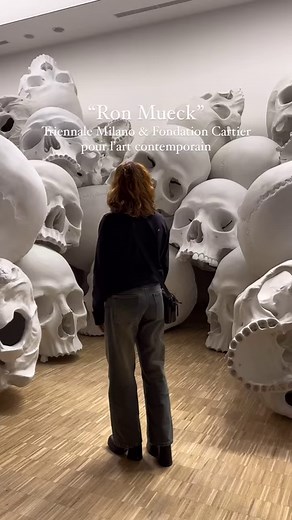 “Ron Mueck”
Triennale Milano & Fondation Cartier pour l'art contemporain